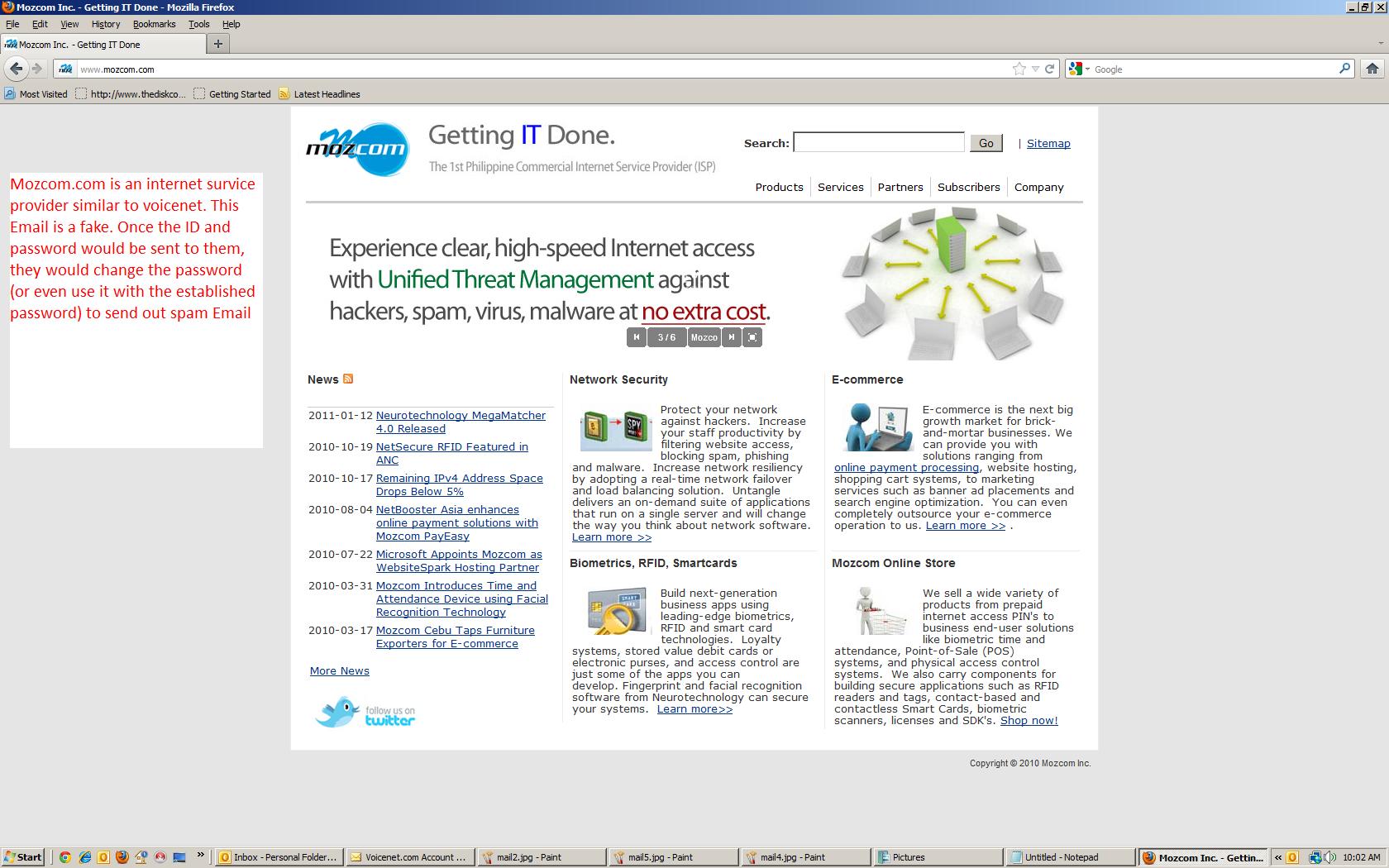 Mozcom Inc. - Getting IT Done - Mozilla Firefox

File Edit View History Bookmarks Tools Help

Mozcom Inc. - Getting IT Done

www.mozcom.com

Google

Most Visited http://www.thediskco... Getting Started Latest Headlines

Mozcom.com is an internet survice provider similar to voicenet. This Email is a fake. Once the ID and password would be sent to them, they would change the password (or even use it with the established password) to send out spam Email

mozcom

Getting IT Done.

The 1st Philippine Commercial Internet Service Provider (ISP)

Search: Go | Sitemap

Products Services Partners Subscribers Company

Experience clear, high-speed Internet access with Unified Threat Management against hackers, spam, virus, malware at no extra cost.

3 / 6 Mozco

News

2011-01-12 Neurotechnology MegaMatcher 4.0 Released

2010-10-19 NetSecure RFID Featured in ANC

2010-10-17 Remaining IPv4 Address Space Drops Below 5%

2010-08-04 NetBooster Asia enhances online payment solutions with Mozcom PayEasy

2010-07-22 Microsoft Appoints Mozcom as WebsiteSpark Hosting Partner

2010-03-31 Mozcom Introduces Time and Attendance Device using Facial Recognition Technology

2010-03-17 Mozcom Cebu Taps Furniture Exporters for E-commerce

More News

follow us on twitter

Network Security

Protect your network against hackers. Increase your staff productivity by filtering website access, blocking spam, phishing and malware. Increase network resiliency by adopting a real-time network failover and load balancing solution. Untangle delivers an on-demand suite of applications that run on a single server and will change the way you think about network software. Learn more >>

Biometrics, RFID, Smartcards

Build next-generation business apps using leading-edge biometrics, RFID and smart card technologies. Loyalty systems, stored value debit cards or electronic purses, and access control are just some of the apps you can develop. Fingerprint and facial recognition software from Neurotechnology can secure your systems. Learn more>>

E-commerce

E-commerce is the next big growth market for brick-and-mortar businesses. We can provide you with solutions ranging from online payment processing, website hosting, shopping cart systems, to marketing services such as banner ad placements and search engine optimization. You can even completely outsource your e-commerce operation to us. Learn more >> .

Mozcom Online Store

We sell a wide variety of products from prepaid internet access PIN's to business end-user solutions like biometric time and attendance, Point-of-Sale (POS) systems, and physical access control systems. We also carry components for building secure applications such as RFID readers and tags, contact-based and contactless Smart Cards, biometric scanners, licenses and SDK's. Shop now!

Copyright © 2010 Mozcom Inc.

Start Inbox - Personal Folder... Voicenet.com Account ... mail2.jpg - Paint mail5.jpg - Paint mail4.jpg - Paint Pictures Untitled - Notepad Mozcom Inc. - Gettin... 10:02 AM